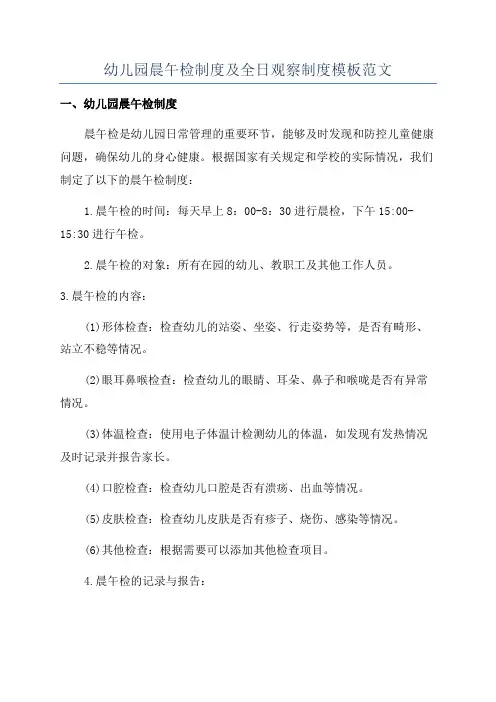 幼儿园晨午检制度及全日观察制度模板范文

一、幼儿园晨午检制度

晨午检是幼儿园日常管理的重要环节，能够及时发现和防控儿童健康问题，确保幼儿的身心健康。根据国家有关规定和学校的实际情况，我们制定了以下的晨午检制度：

1.晨午检的时间：每天早上 8：00-8：30 进行晨检，下午 15:00-15:30 进行午检。

2.晨午检的对象：所有在园的幼儿、教职工及其他工作人员。

3.晨午检的内容：

(1)形体检查：检查幼儿的站姿、坐姿、行走姿势等，是否有畸形、站立不稳等情况。

(2)眼耳鼻喉检查：检查幼儿的眼睛、耳朵、鼻子和喉咙是否有异常情况。

(3)体温检查：使用电子体温计检测幼儿的体温，如发现有发热情况及时记录并报告家长。

(4)口腔检查：检查幼儿口腔是否有溃疡、出血等情况。

(5)皮肤检查：检查幼儿皮肤是否有疹子、烧伤、感染等情况。

(6)其他检查：根据需要可以添加其他检查项目。

4.晨午检的记录与报告：